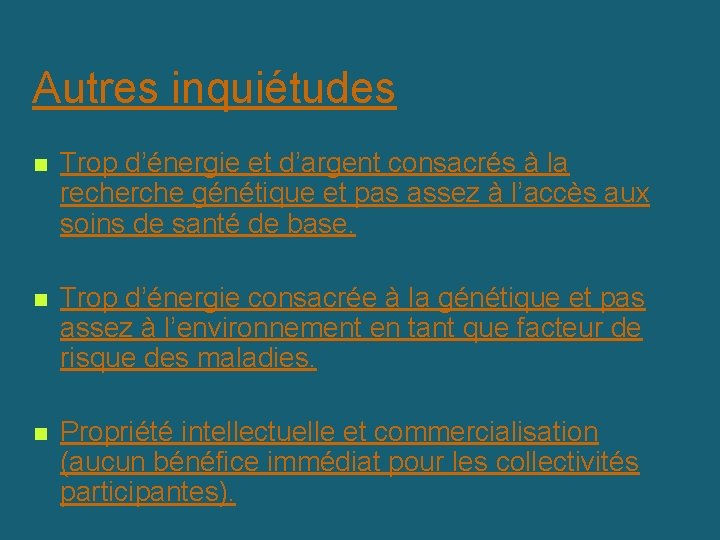 Autres inquiétudes

Trop d’énergie et d’argent consacrés à la recherche génétique et pas assez à l’accès aux soins de santé de base.

Trop d’énergie consacrée à la génétique et pas assez à l’environnement en tant que facteur de risque des maladies.

Propriété intellectuelle et commercialisation (aucun bénéfice immédiat pour les collectivités participantes).